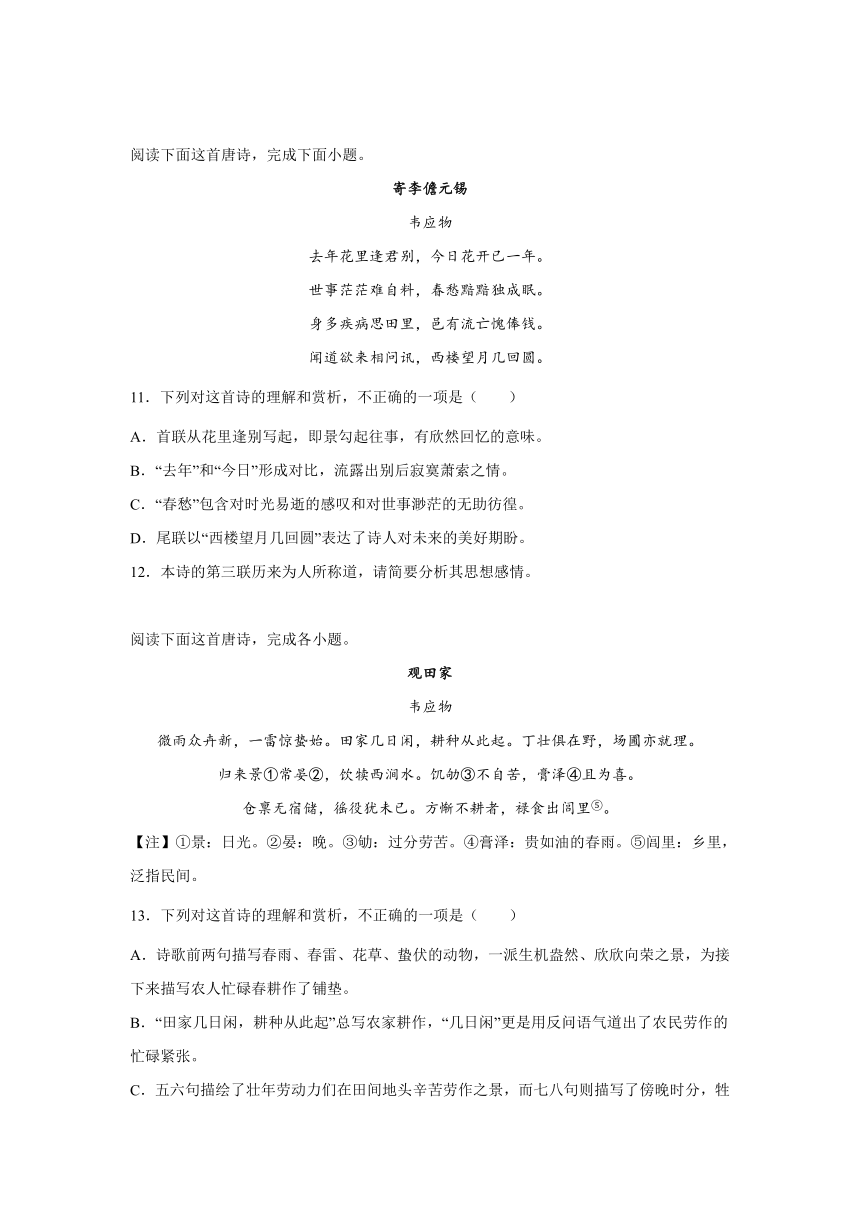 阅读下面这首唐诗，完成下面小题。

寄李儋元锡

韦应物

去年花里逢君别，今日花开已一年。

世事茫茫难自料，春愁黯黯独成眠。

身多疾病思田里，邑有流亡愧俸钱。

闻道欲来相问讯，西楼望月几回圆。

11．下列对这首诗的理解和赏析，不正确的一项是（　　）

A．首联从花里逢别写起，即景勾起往事，有欣然回忆的意味。

B．“去年”和“今日”形成对比，流露出别后寂寞萧索之情。

C．“春愁”包含对时光易逝的感叹和对世事渺茫的无助彷徨。

D．尾联以“西楼望月几回圆”表达了诗人对未来的美好期盼。

12．本诗的第三联历来为人所称道，请简要分析其思想感情。

阅读下面这首唐诗，完成各小题。

观田家

韦应物

微雨众卉新，一雷惊蛰始。田家几日闲，耕种从此起。丁壮俱在野，场圃亦就理。

归来景①常晏②，饮犊西涧水。饥劬③不自苦，膏泽④且为喜。

仓禀无宿储，徭役犹未已。方惭不耕者，禄食出闾里⑤。

【注】①景：日光。②晏：晚。③劬：过分劳苦。④膏泽：贵如油的春雨。⑤闾里：乡里，泛指民间。

13．下列对这首诗的理解和赏析，不正确的一项是（　　）

A．诗歌前两句描写春雨、春雷、花草、蛰伏的动物，一派生机盎然、欣欣向荣之景，为接下来描写农人忙碌春耕作了铺垫。

B．“田家几日闲，耕种从此起”总写农家耕作，“几日闲”更是用反问语气道出了农民劳作的忙碌紧张。

C．五六句描绘了壮年劳动力们在田间地头辛苦劳作之景，而七八句则描写了傍晚时分，牲